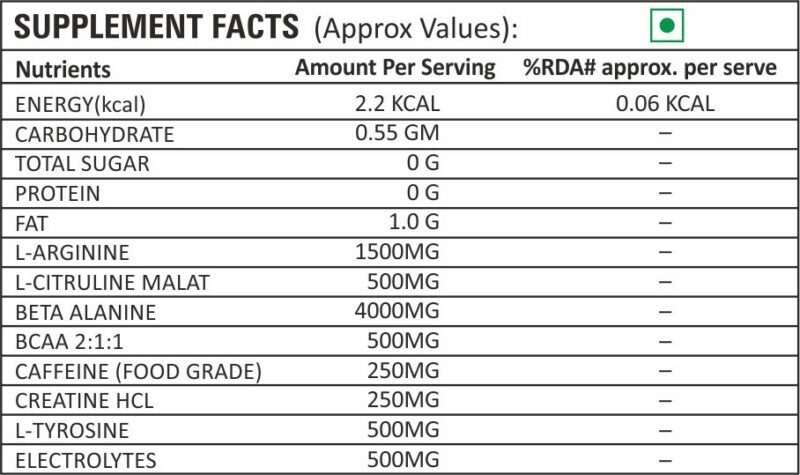 SUPPLEMENT FACTS (Approx Values):

| Nutrients | Amount Per Serving | %RDA# approx. per serve |
|---|---|---|
| ENERGY(kcal) | 2.2 KCAL | 0.06 KCAL |
| CARBOHYDRATE | 0.55 GM | – |
| TOTAL SUGAR | 0 G | – |
| PROTEIN | 0 G | – |
| FAT | 1.0 G | – |
| L-ARGININE | 1500MG | – |
| L-CITRULINE MALAT | 500MG | – |
| BETA ALANINE | 4000MG | – |
| BCAA 2:1:1 | 500MG | – |
| CAFFEINE (FOOD GRADE) | 250MG | – |
| CREATINE HCL | 250MG | – |
| L-TYROSINE | 500MG | – |
| ELECTROLYTES | 500MG | – |